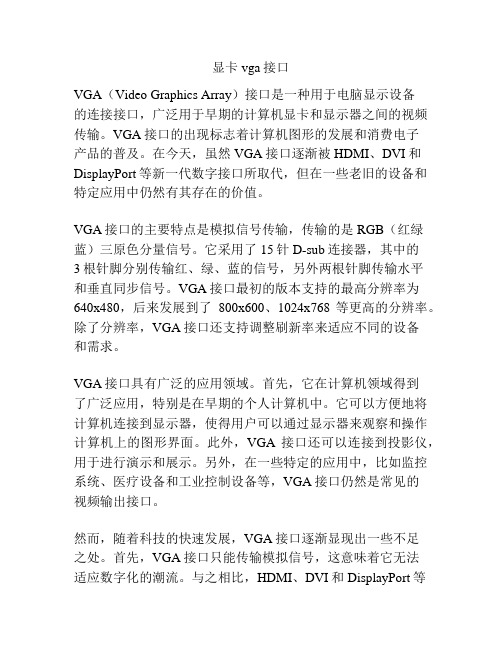 显卡 vga 接口

VGA（Video Graphics Array）接口是一种用于电脑显示设备的连接接口，广泛用于早期的计算机显卡和显示器之间的视频传输。VGA 接口的出现标志着计算机图形的发展和消费电子产品的普及。在今天，虽然 VGA 接口逐渐被 HDMI、DVI 和 DisplayPort 等新一代数字接口所取代，但在一些老旧的设备和特定应用中仍然有其存在的价值。

VGA 接口的主要特点是模拟信号传输，传输的是 RGB（红绿蓝）三原色分量信号。它采用了 15 针 D-sub 连接器，其中的 3 根针脚分别传输红、绿、蓝的信号，另外两根针脚传输水平和垂直同步信号。VGA 接口最初的版本支持的最高分辨率为 640x480，后来发展到了 800x600、1024x768 等更高的分辨率。除了分辨率，VGA 接口还支持调整刷新率来适应不同的设备和需求。

VGA 接口具有广泛的应用领域。首先，它在计算机领域得到了广泛应用，特别是在早期的个人计算机中。它可以方便地将计算机连接到显示器，使得用户可以通过显示器来观察和操作计算机上的图形界面。此外，VGA 接口还可以连接到投影仪，用于进行演示和展示。另外，在一些特定的应用中，比如监控系统、医疗设备和工业控制设备等，VGA 接口仍然是常见的视频输出接口。

然而，随着科技的快速发展，VGA 接口逐渐显现出一些不足之处。首先，VGA 接口只能传输模拟信号，这意味着它无法适应数字化的潮流。与之相比，HDMI、DVI 和 DisplayPort 等